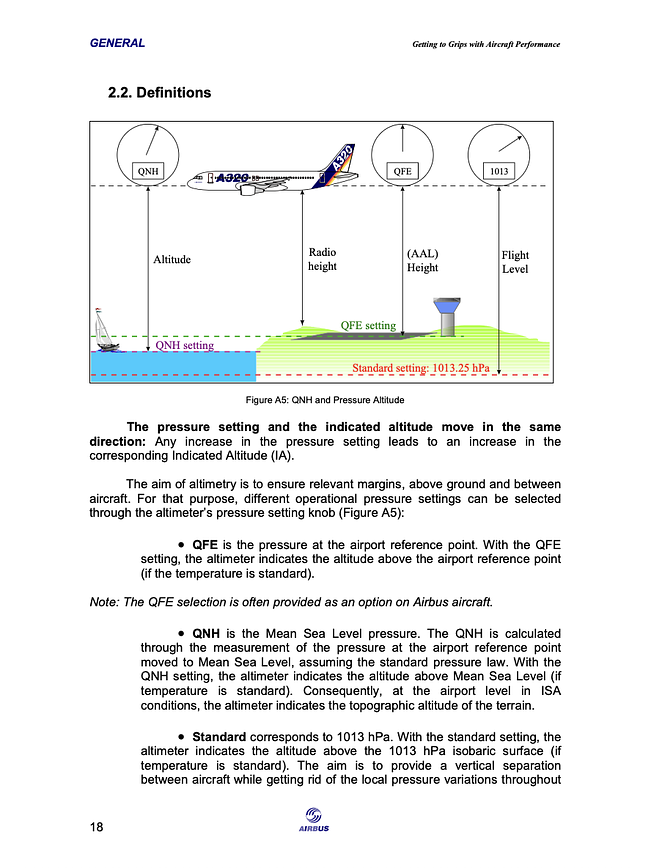 GENERAL

Getting to Grips with Aircraft Performance

2.2. Definitions

QNH

A320

A320

QFE

1013

Altitude

Radio height

(AAL) Height

Flight Level

QFE setting

QNH setting

Standard setting: 1013.25 hPa

Figure A5: QNH and Pressure Altitude

The pressure setting and the indicated altitude move in the same direction: Any increase in the pressure setting leads to an increase in the corresponding Indicated Altitude (IA).

The aim of altimetry is to ensure relevant margins, above ground and between aircraft. For that purpose, different operational pressure settings can be selected through the altimeter's pressure setting knob (Figure A5):

• QFE is the pressure at the airport reference point. With the QFE setting, the altimeter indicates the altitude above the airport reference point (if the temperature is standard).

Note: The QFE selection is often provided as an option on Airbus aircraft.

• QNH is the Mean Sea Level pressure. The QNH is calculated through the measurement of the pressure at the airport reference point moved to Mean Sea Level, assuming the standard pressure law. With the QNH setting, the altimeter indicates the altitude above Mean Sea Level (if temperature is standard). Consequently, at the airport level in ISA conditions, the altimeter indicates the topographic altitude of the terrain.

• Standard corresponds to 1013 hPa. With the standard setting, the altimeter indicates the altitude above the 1013 hPa isobaric surface (if temperature is standard). The aim is to provide a vertical separation between aircraft while getting rid of the local pressure variations throughout

18

AIRBUS